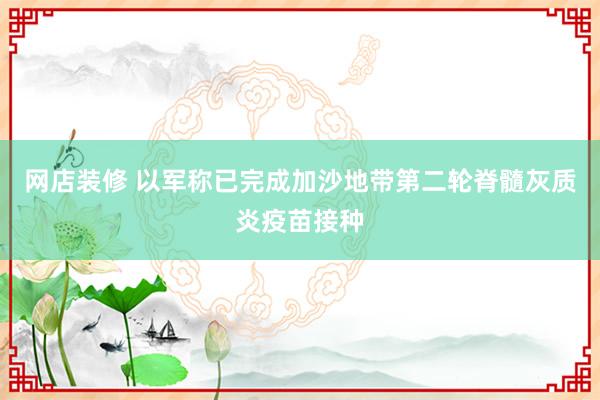 网店装修 以军称已完成加沙地带第二轮脊髓灰质炎疫苗接种